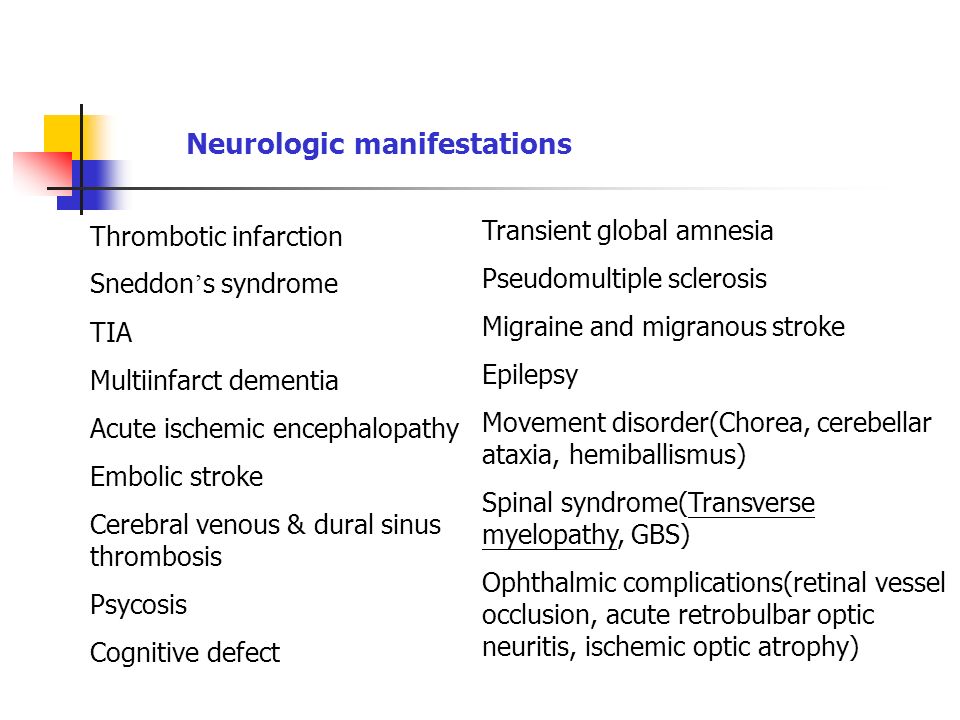 Neurologic manifestations

Thrombotic infarction

Sneddon’s syndrome

TIA

Multiinfarct dementia

Acute ischemic encephalopathy

Embolic stroke

Cerebral venous & dural sinus thrombosis

Psycosis

Cognitive defect

Transient global amnesia

Pseudomultiple sclerosis

Migraine and migranous stroke

Epilepsy

Movement disorder(Chorea, cerebellar ataxia, hemiballismus)

Spinal syndrome(Transverse myelopathy, GBS)

Ophthalmic complications(retinal vessel occlusion, acute retrobulbar optic neuritis, ischemic optic atrophy)